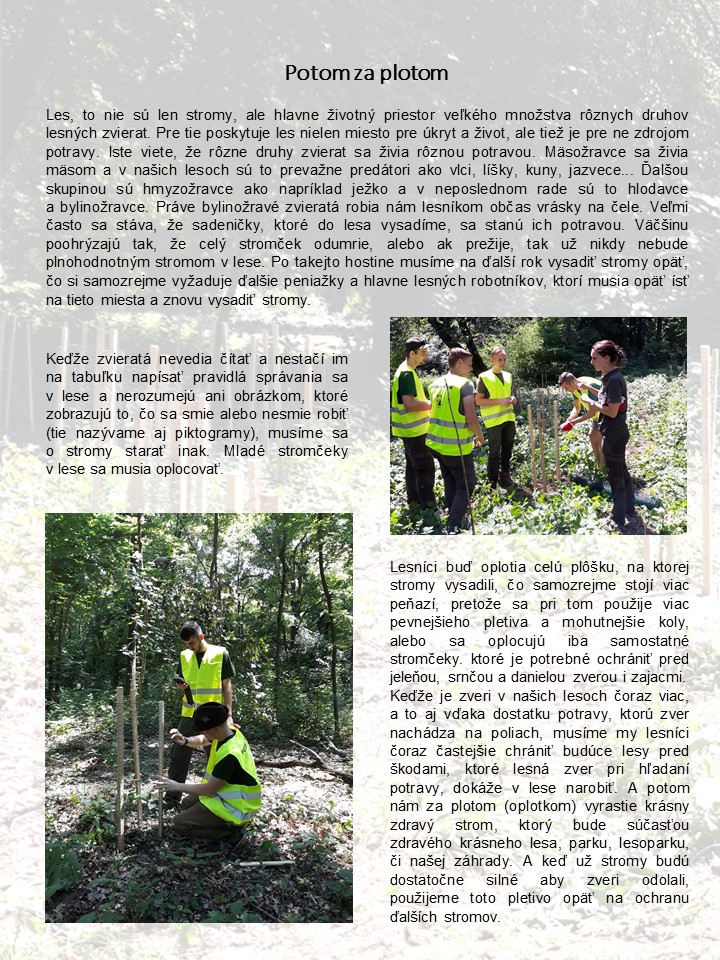 Potom za plotom

Les, to nie sú len stromy, ale hlavne životný priestor veľkého množstva rôznych druhov lesných zvierat. Pre tie poskytuje les nielen miesto pre úkryt a život, ale tiež je pre ne zdrojom potravy. Iste viete, že rôzne druhy zvierat sa živia rôznou potravou. Mäsožravce sa živia mäsom a v našich lesoch sú to prevažne predátori ako vlci, líšky, kuny, jazvece... Ďalšou skupinou sú hmyzožravce ako napríklad ježko a v neposlednom rade sú to hlodavce a bylinožravce. Práve bylinožravé zvieratá robia nám lesníkom občas vrásky na čele. Veľmi často sa stáva, že sadeničky, ktoré do lesa vysadíme, sa stanú ich potravou. Väčšinu poohrýzajú tak, že celý stromček odumrie, alebo ak prežije, tak už nikdy nebude plnohodnotným stromom v lese. Po takejto hostine musíme na ďalší rok vysadiť stromy opäť, čo si samozrejme vyžaduje ďalšie peniažky a hlavne lesných robotníkov, ktorí musia opäť ísť na tieto miesta a znovu vysadiť stromy.

Keďže zvieratá nevedia čítať a nestačí im na tabuľku napísať pravidlá správania sa v lese a nerozumejú ani obrázkom, ktoré zobrazujú to, čo sa smie alebo nesmie robiť (tie nazývame aj piktogramy), musíme sa o stromy starať inak. Mladé stromčeky v lese sa musia oplocovať.

Lesníci buď oplotia celú plôšku, na ktorej stromy vysadili, čo samozrejme stojí viac peňazí, pretože sa pri tom použije viac pevnejšieho pletiva a mohutnejšie koly, alebo sa oplocujú iba samostatné stromčeky. ktoré je potrebné ochrániť pred jeleňou, srnčou a danielou zverou i zajacmi. Keďže je zveri v našich lesoch čoraz viac, a to aj vďaka dostatku potravy, ktorú zver nachádza na poliach, musíme my lesníci čoraz častejšie chrániť budúce lesy pred škodami, ktoré lesná zver pri hľadaní potravy, dokáže v lese narobiť. A potom nám za plotom (oplotkom) vyrastie krásny zdravý strom, ktorý bude súčasťou zdravého krásneho lesa, parku, lesoparku, či našej záhrady. A keď už stromy budú dostatočne silné aby zveri odolali, použijeme toto pletivo opäť na ochranu ďalších stromov.